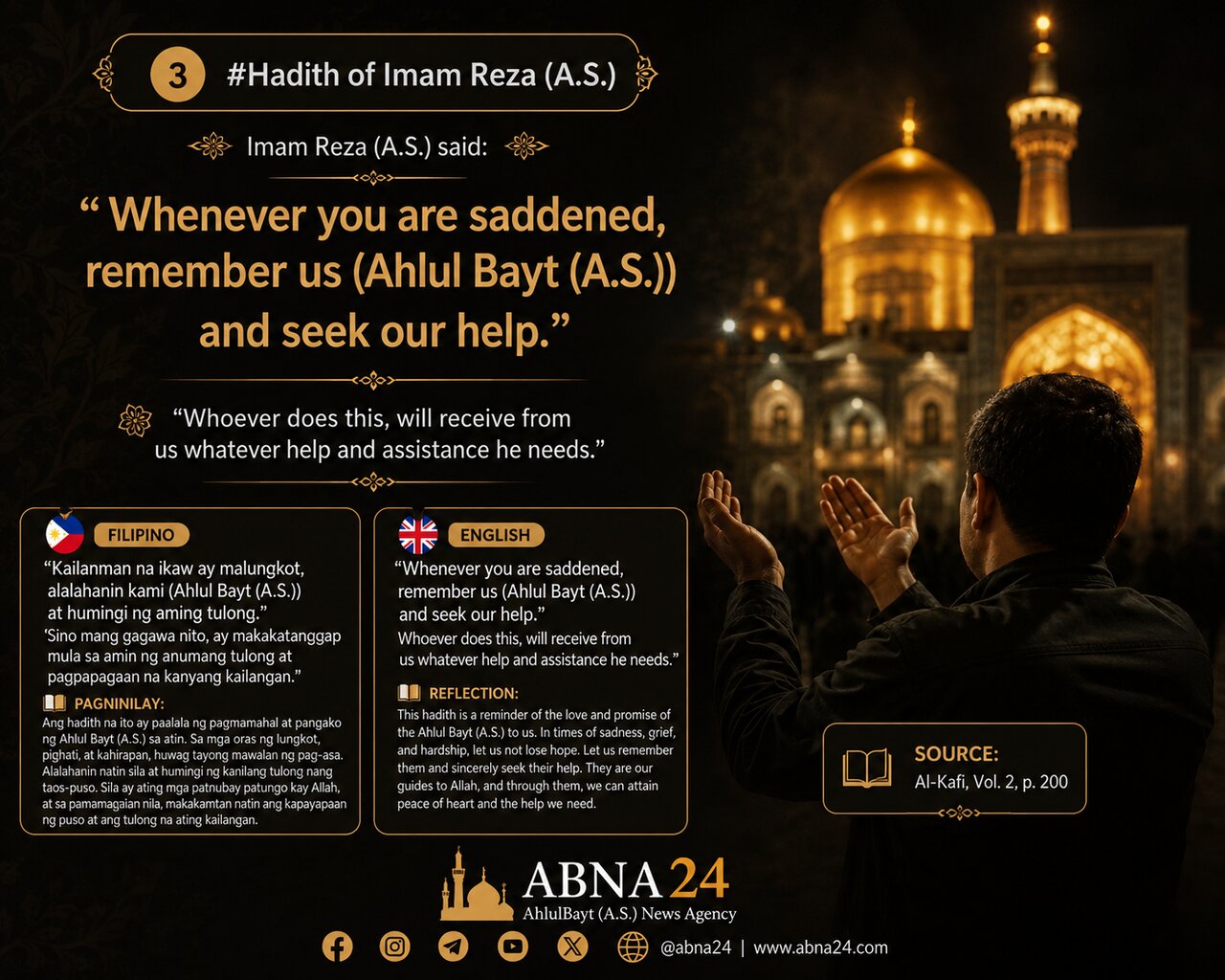 3 #Hadith of Imam Reza (A.S.)

Imam Reza (A.S.) said:

“ Whenever you are saddened, remember us (Ahlul Bayt (A.S.)) and seek our help.”

“Whoever does this, will receive from us whatever help and assistance he needs.”

FILIPINO

“Kailanman na ikaw ay malungkot, alalahanin kami (Ahlul Bayt (A.S.)) at humingi ng aming tulong.”
‘Sino mang gagawa nito, ay makakatanggap mula sa amin ng anumang tulong at pagpapagaan na kanyang kailangan.”

PAGNINILAY:
Ang hadith na ito ay paalala ng pagmamahal at pangako ng Ahlul Bayt (A.S.) sa atin. Sa mga oras ng lungkot, pighati, at kahirapan, huwag tayong mawalan ng pag-asa. Alalahanin natin sila at humingi ng kanilang tulong nang taos-puso. Sila ay ating mga patnubay patungo kay Allah, at sa pamamagaian nila, makakamtan natin ang kapayapaan ng puso at ang tulong na ating kailangan.

ENGLISH

“Whenever you are saddened, remember us (Ahlul Bayt (A.S.)) and seek our help.”
Whoever does this, will receive from us whatever help and assistance he needs.”

REFLECTION:
This hadith is a reminder of the love and promise of the Ahlul Bayt (A.S.) to us. In times of sadness, grief, and hardship, let us not lose hope. Let us remember them and sincerely seek their help. They are our guides to Allah, and through them, we can attain peace of heart and the help we need.

SOURCE:
Al-Kafi, Vol. 2, p. 200

ABNA24
AhlulBayt (A.S.) News Agency

@abna24 | www.abna24.com